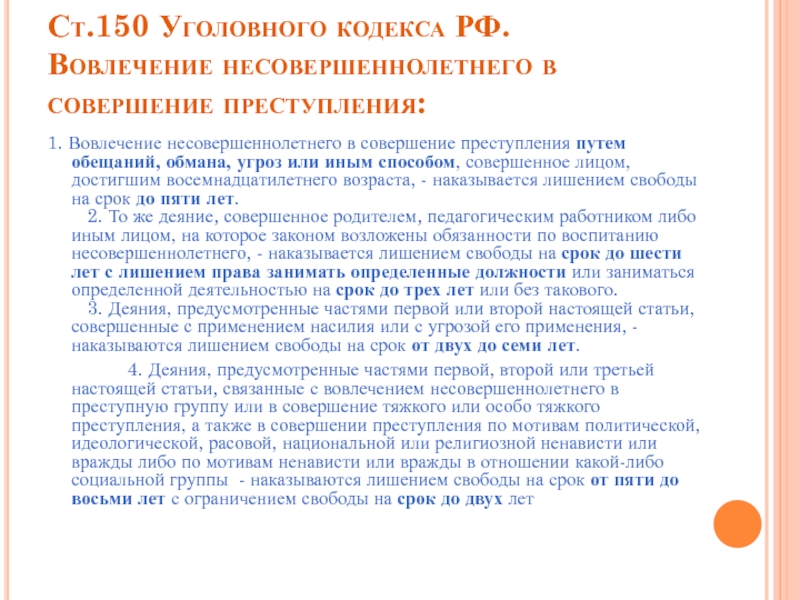 Ст.150 Уголовного кодекса РФ. Вовлечение несовершеннолетнего в совершение преступления:

1. Вовлечение несовершеннолетнего в совершение преступления путем обещаний, обмана, угроз или иным способом, совершенное лицом, достигшим восемнадцатилетнего возраста, - наказывается лишением свободы на срок до пяти лет.

2. То же деяние, совершенное родителем, педагогическим работником либо иным лицом, на которое законом возложены обязанности по воспитанию несовершеннолетнего, - наказывается лишением свободы на срок до шести лет с лишением права занимать определенные должности или заниматься определенной деятельностью на срок до трех лет или без такового.

3. Деяния, предусмотренные частями первой или второй настоящей статьи, совершенные с применением насилия или с угрозой его применения, - наказываются лишением свободы на срок от двух до семи лет.

4. Деяния, предусмотренные частями первой, второй или третьей настоящей статьи, связанные с вовлечением несовершеннолетнего в преступную группу или в совершение тяжкого или особо тяжкого преступления, а также в совершении преступления по мотивам политической, идеологической, расовой, национальной или религиозной ненависти или вражды либо по мотивам ненависти или вражды в отношении какой-либо социальной группы - наказываются лишением свободы на срок от пяти до восьми лет с ограничением свободы на срок до двух лет